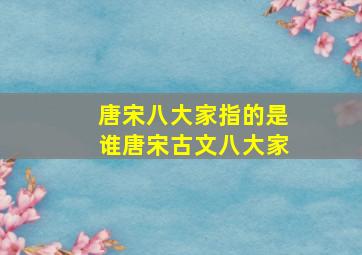 唐宋八大家指的是谁唐宋古文八大家